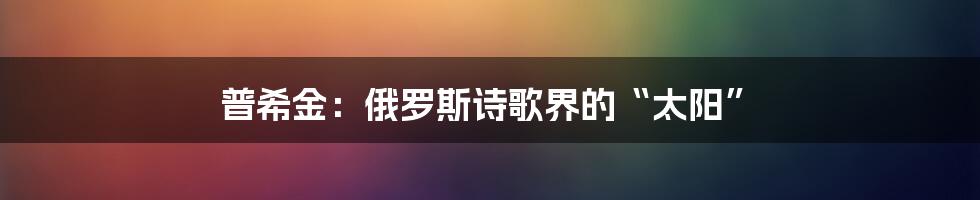 普希金：俄罗斯诗歌界的“太阳”